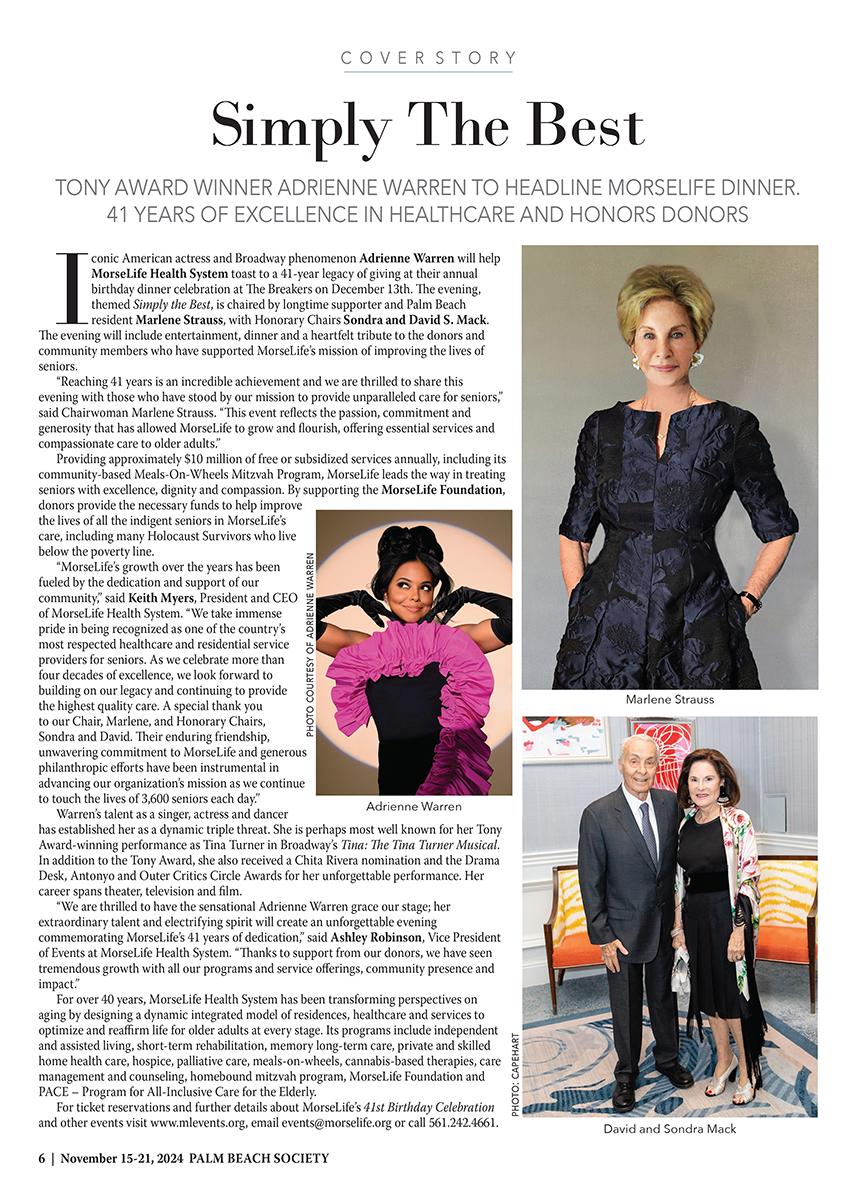 COVER STORY

Simply The Best

TONY AWARD WINNER ADRIENNE WARREN TO HEADLINE MORSELIFE DINNER. 41 YEARS OF EXCELLENCE IN HEALTHCARE AND HONORS DONORS

Iconic American actress and Broadway phenomenon Adrienne Warren will help MorseLife Health System toast to a 41-year legacy of giving at their annual birthday dinner celebration at The Breakers on December 13th. The evening, themed Simply the Best, is chaired by longtime supporter and Palm Beach resident Marlene Strauss, with Honorary Chairs Sondra and David S. Mack. The evening will include entertainment, dinner and a heartfelt tribute to the donors and community members who have supported MorseLife's mission of improving the lives of seniors.

"Reaching 41 years is an incredible achievement and we are thrilled to share this evening with those who have stood by our mission to provide unparalleled care for seniors," said Chairwoman Marlene Strauss. "This event reflects the passion, commitment and generosity that has allowed MorseLife to grow and flourish, offering essential services and compassionate care to older adults."

Providing approximately $10 million of free or subsidized services annually, including its community-based Meals-On-Wheels Mitzvah Program, MorseLife leads the way in treating seniors with excellence, dignity and compassion. By supporting the MorseLife Foundation, donors provide the necessary funds to help improve the lives of all the indigent seniors in MorseLife's care, including many Holocaust Survivors who live below the poverty line.

"MorseLife's growth over the years has been fueled by the dedication and support of our community," said Keith Myers, President and CEO of MorseLife Health System. "We take immense pride in being recognized as one of the country's most respected healthcare and residential service providers for seniors. As we celebrate more than four decades of excellence, we look forward to building on our legacy and continuing to provide the highest quality care. A special thank you to our Chair, Marlene, and Honorary Chairs, Sondra and David. Their enduring friendship, unwavering commitment to MorseLife and generous philanthropic efforts have been instrumental in advancing our organization's mission as we continue to touch the lives of 3,600 seniors each day."

Warren's talent as a singer, actress and dancer has established her as a dynamic triple threat. She is perhaps most well known for her Tony Award-winning performance as Tina Turner in Broadway's Tina: The Tina Turner Musical. In addition to the Tony Award, she also received a Chita Rivera nomination and the Drama Desk, Antonyo and Outer Critics Circle Awards for her unforgettable performance. Her career spans theater, television and film.

"We are thrilled to have the sensational Adrienne Warren grace our stage; her extraordinary talent and electrifying spirit will create an unforgettable evening commemorating MorseLife's 41 years of dedication," said Ashley Robinson, Vice President of Events at MorseLife Health System. "Thanks to support from our donors, we have seen tremendous growth with all our programs and service offerings, community presence and impact."

For over 40 years, MorseLife Health System has been transforming perspectives on aging by designing a dynamic integrated model of residences, healthcare and services to optimize and reaffirm life for older adults at every stage. Its programs include independent and assisted living, short-term rehabilitation, memory long-term care, private and skilled home health care, hospice, palliative care, meals-on-wheels, cannabis-based therapies, care management and counseling, homebound mitzvah program, MorseLife Foundation and PACE – Program for All-Inclusive Care for the Elderly.

For ticket reservations and further details about MorseLife's 41st Birthday Celebration and other events visit www.mlevents.org, email events@morselife.org or call 561.242.4661.

PHOTO COURTESY OF ADRIENNE WARREN

Adrienne Warren

Marlene Strauss

PHOTO: CAPEHART

David and Sondra Mack

6 | November 15-21, 2024 PALM BEACH SOCIETY